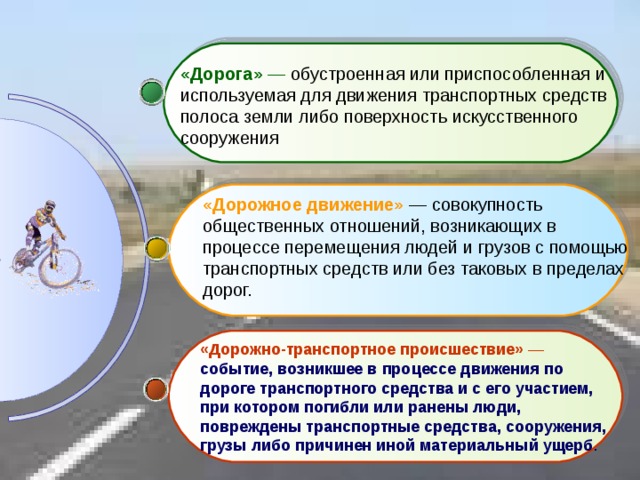 «Дорога» — обустроенная или приспособленная и используемая для движения транспортных средств полоса земли либо поверхность искусственного сооружения

«Дорожное движение» — совокупность общественных отношений, возникающих в процессе перемещения людей и грузов с помощью транспортных средств или без таковых в пределах дорог.

«Дорожно-транспортное происшествие» — событие, возникшее в процессе движения по дороге транспортного средства и с его участием, при котором погибли или ранены люди, повреждены транспортные средства, сооружения, грузы либо причинен иной материальный ущерб.